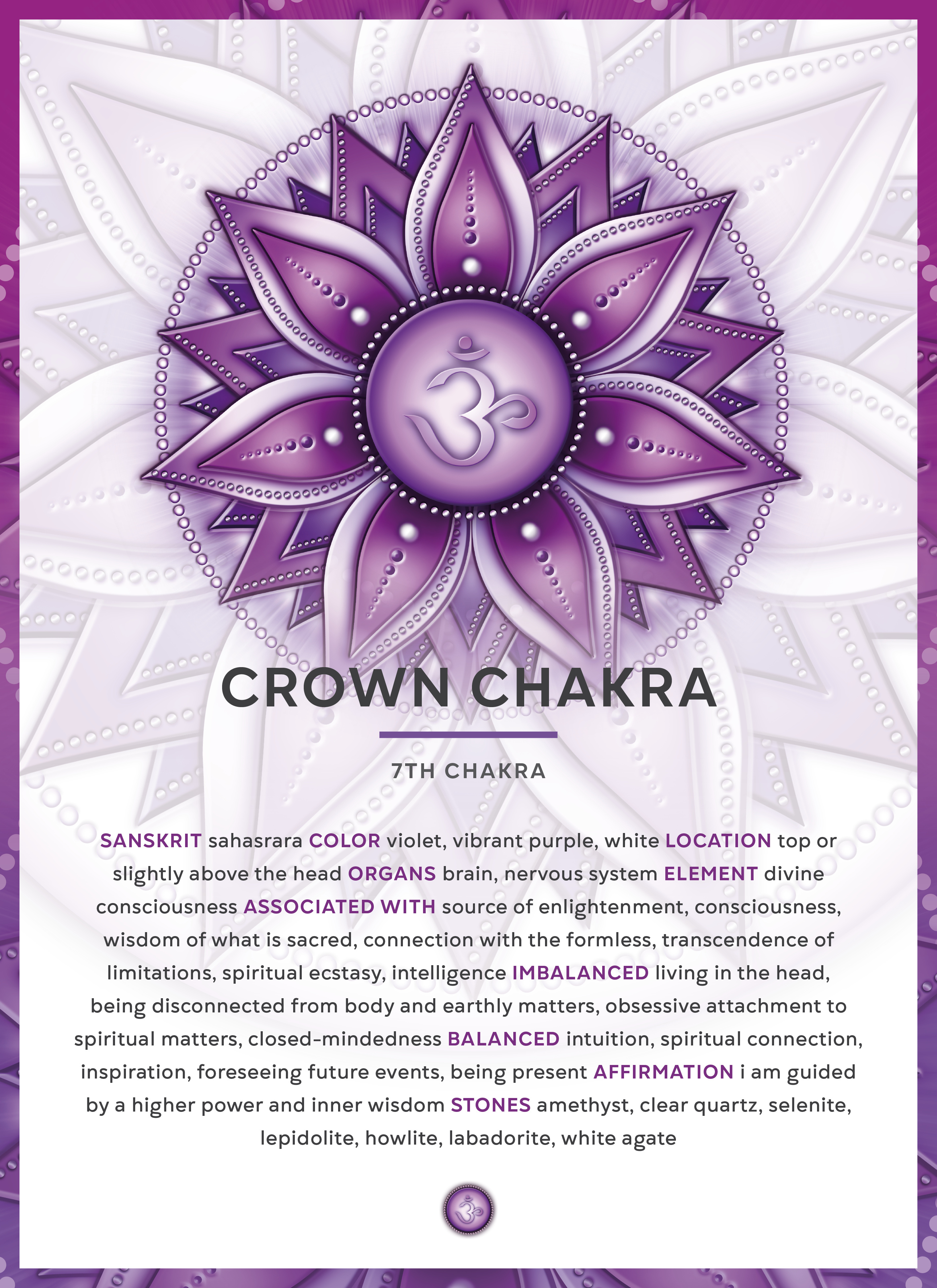 CROWN CHAKRA

7TH CHAKRA

SANSKRIT sahasrara COLOR violet, vibrant purple, white LOCATION top or slightly above the head ORGANS brain, nervous system ELEMENT divine consciousness ASSOCIATED WITH source of enlightenment, consciousness, wisdom of what is sacred, connection with the formless, transcendence of limitations, spiritual ecstasy, intelligence IMBALANCED living in the head, being disconnected from body and earthly matters, obsessive attachment to spiritual matters, closed-mindedness BALANCED intuition, spiritual connection, inspiration, foreseeing future events, being present AFFIRMATION i am guided by a higher power and inner wisdom STONES amethyst, clear quartz, selenite, lepidolite, howlite, labadorite, white agate